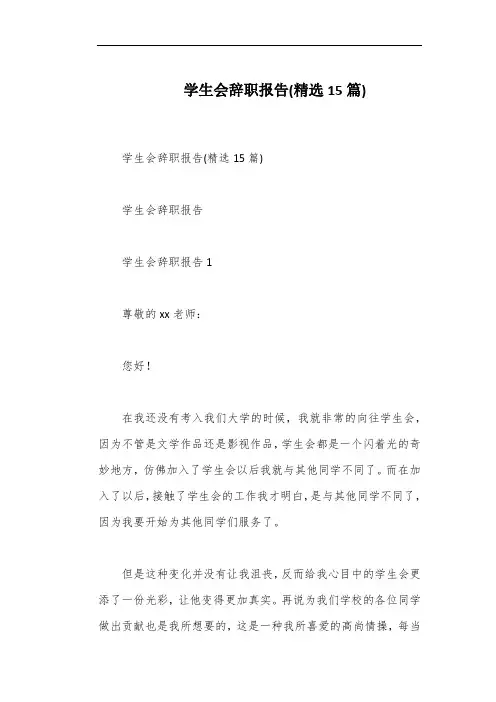 学生会辞职报告(精选 15 篇)

学生会辞职报告(精选 15 篇)

学生会辞职报告

学生会辞职报告 1

尊敬的 xx 老师:

您好!

在我还没有考入我们大学的时候，我就非常的向往学生会，因为不管是文学作品还是影视作品，学生会都是一个闪着光的奇妙地方，仿佛加入了学生会以后我就与其他同学不同了。而在加入了以后，接触了学生会的工作我才明白，是与其他同学不同了，因为我要开始为其他同学们服务了。

但是这种变化并没有让我沮丧，反而给我心目中的学生会更添了一份光彩，让他变得更加真实。再说为我们学校的各位同学做出贡献也是我所想要的，这是一种我所喜爱的高尚情操，每当